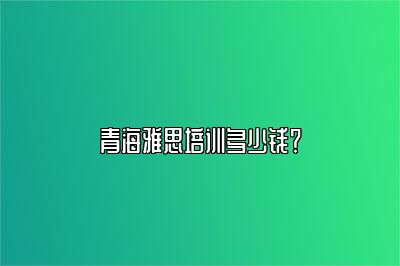 青海雅思培训多少钱?